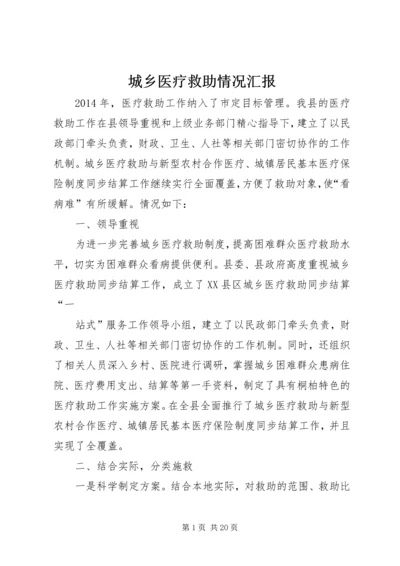 城乡医疗救助情况汇报

2014年，医疗救助工作纳入了市定目标管理。我县的医疗救助工作在县领导重视和上级业务部门精心指导下，建立了以民政部门牵头负责，财政、卫生、人社等相关部门密切协作的工作机制。城乡医疗救助与新型农村合作医疗、城镇居民基本医疗保险制度同步结算工作继续实行全面覆盖，方便了救助对象，使“看病难”有所缓解。情况如下：

一、领导重视

为进一步完善城乡医疗救助制度，提高困难群众医疗救助水平，切实为困难群众看病提供便利。县委、县政府高度重视城乡医疗救助同步结算工作，成立了XX县区城乡医疗救助同步结算“一

站式”服务工作领导小组，建立了以民政部门牵头负责，财政、卫生、人社等相关部门密切协作的工作机制。同时，还组织了相关人员深入乡村、医院进行调研，掌握城乡困难群众患病住院、医疗费用支出、结算等第一手资料，制定了具有桐柏特色的医疗救助工作实施方案。在全县全面推行了城乡医疗救助与新型农村合作医疗、城镇居民基本医疗保险制度同步结算工作，并且实现了全覆盖。

二、结合实际，分类施救

一是科学制定方案。结合本地实际，对救助的范围、救助比

第1页 共20页